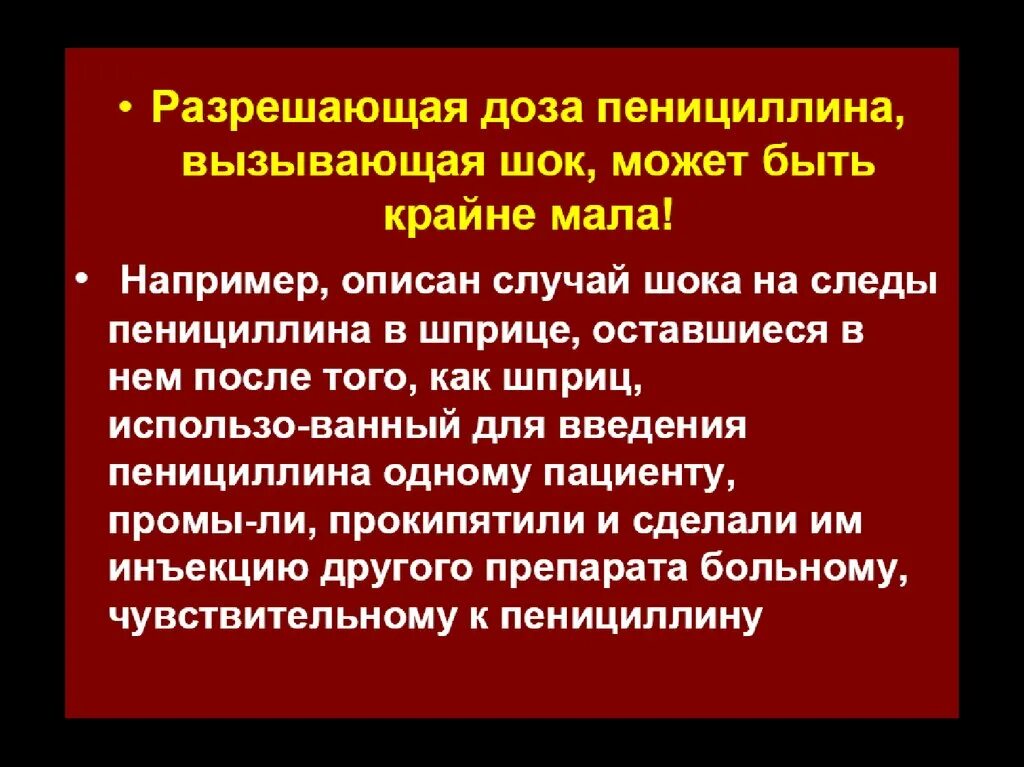 • Разрешающая доза пенициллина, вызывающая шок, может быть крайне мала!

• Например, описан случай шока на следы пенициллина в шприце, оставшиеся в нем после того, как шприц, использо-ванный для введения пенициллина одному пациенту, промы-ли, прокипятили и сделали им инъекцию другого препарата больному, чувствительному к пенициллину